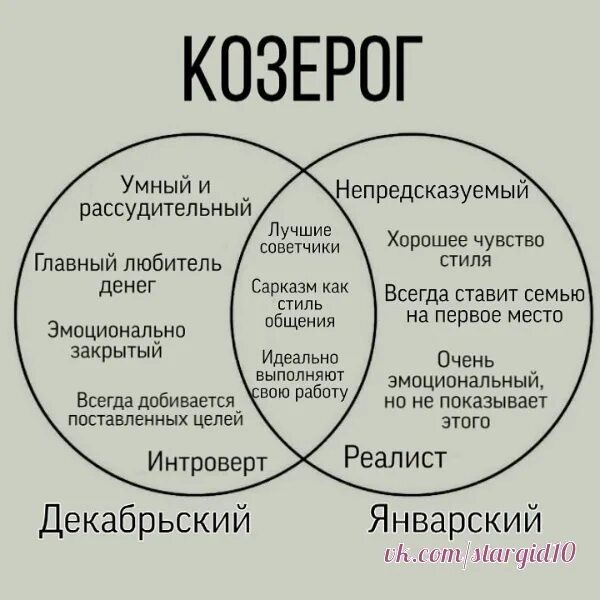 КОЗЕРОГ

Умный и рассудительный

Главный любитель денег

Эмоционально закрытый

Всегда добивается поставленных целей

Интроверт

Лучшие советчики

Сарказм как стиль общения

Идеально выполняют свою работу

Непредсказуемый

Хорошее чувство стиля

Всегда ставит семью на первое место

Очень эмоциональный, но не показывает этого

Реалист

Декабрьский

Январский

vk.com/stargid10